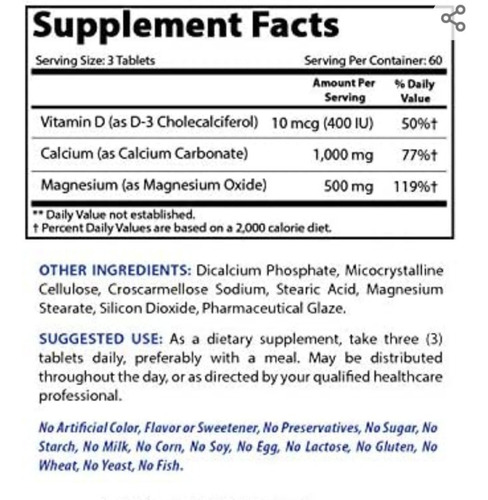 Supplement Facts

Serving Size: 3 Tablets

Serving Per Container: 60

| | Amount Per Serving | % Daily Value |
|---|---|---|
| Vitamin D (as D-3 Cholecalciferol) | 10 mcg (400 IU) | 50%† |
| Calcium (as Calcium Carbonate) | 1,000 mg | 77%† |
| Magnesium (as Magnesium Oxide) | 500 mg | 119%† |

** Daily Value not established.
† Percent Daily Values are based on a 2,000 calorie diet.

OTHER INGREDIENTS: Dicalcium Phosphate, Micocrystalline Cellulose, Croscarmellose Sodium, Stearic Acid, Magnesium Stearate, Silicon Dioxide, Pharmaceutical Glaze.

SUGGESTED USE: As a dietary supplement, take three (3) tablets daily, preferably with a meal. May be distributed throughout the day, or as directed by your qualified healthcare professional.

No Artificial Color, Flavor or Sweetener, No Preservatives, No Sugar, No Starch, No Milk, No Corn, No Soy, No Egg, No Lactose, No Gluten, No Wheat, No Yeast, No Fish.